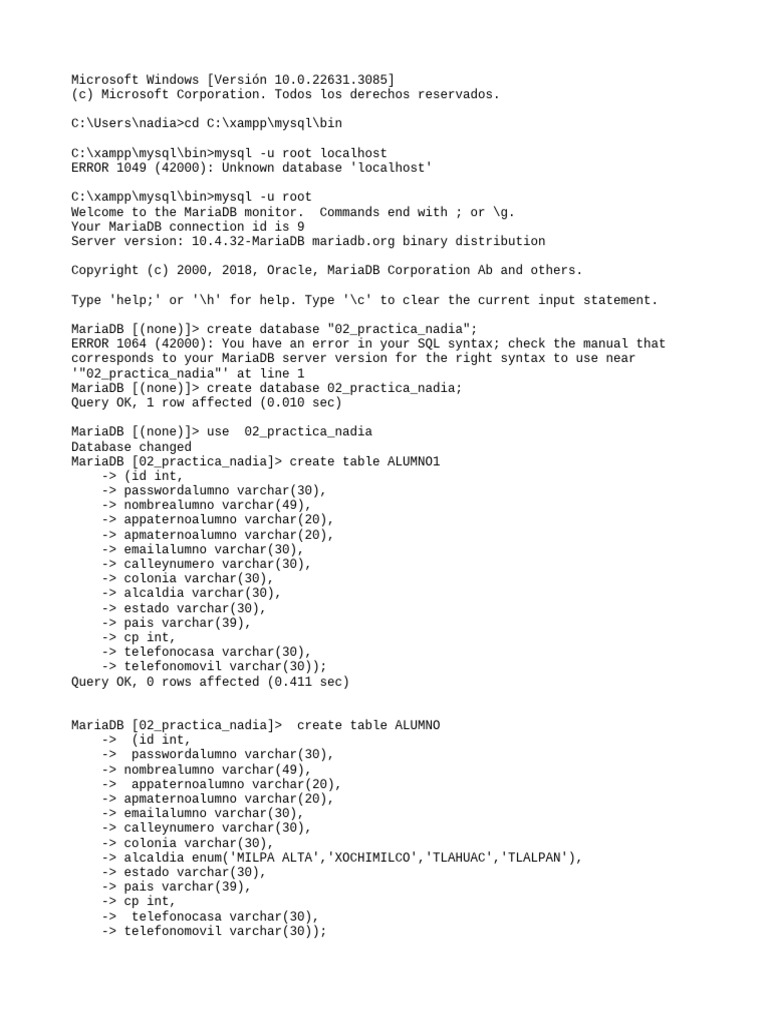 Microsoft Windows [Versión 10.0.22631.3085]
(c) Microsoft Corporation. Todos los derechos reservados.

C:\Users\nadia>cd C:\xampp\mysql\bin

C:\xampp\mysql\bin>mysql -u root localhost
ERROR 1049 (42000): Unknown database 'localhost'

C:\xampp\mysql\bin>mysql -u root
Welcome to the MariaDB monitor.  Commands end with ; or \g.
Your MariaDB connection id is 9
Server version: 10.4.32-MariaDB mariadb.org binary distribution

Copyright (c) 2000, 2018, Oracle, MariaDB Corporation Ab and others.

Type 'help;' or '\h' for help. Type '\c' to clear the current input statement.

MariaDB [(none)]> create database "02_practica_nadia";
ERROR 1064 (42000): You have an error in your SQL syntax; check the manual that corresponds to your MariaDB server version for the right syntax to use near '"02_practica_nadia"' at line 1
MariaDB [(none)]> create database 02_practica_nadia;
Query OK, 1 row affected (0.010 sec)

MariaDB [(none)]> use  02_practica_nadia
Database changed
MariaDB [02_practica_nadia]> create table ALUMNO1
    -> (id int,
    -> passwordalumno varchar(30),
    -> nombrealumno varchar(49),
    -> appaternoalumno varchar(20),
    -> apmaternoalumno varchar(20),
    -> emailalumno varchar(30),
    -> calleynumero varchar(30),
    -> colonia varchar(30),
    -> alcaldia varchar(30),
    -> estado varchar(30),
    -> pais varchar(39),
    -> cp int,
    -> telefonocasa varchar(30),
    -> telefonomovil varchar(30));
Query OK, 0 rows affected (0.411 sec)

MariaDB [02_practica_nadia]>  create table ALUMNO
    ->  (id int,
    ->  passwordalumno varchar(30),
    -> nombrealumno varchar(49),
    ->  appaternoalumno varchar(20),
    -> apmaternoalumno varchar(20),
    -> emailalumno varchar(30),
    -> calleynumero varchar(30),
    -> colonia varchar(30),
    -> alcaldia enum('MILPA ALTA','XOCHIMILCO','TLAHUAC','TLALPAN'),
    -> estado varchar(30),
    -> pais varchar(39),
    -> cp int,
    ->  telefonocasa varchar(30),
    -> telefonomovil varchar(30));